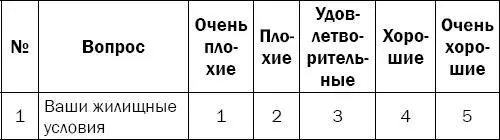 | № | Вопрос | Очень плохие | Плохие | Удовлетворительные | Хорошие | Очень хорошие |
|---|---|---|---|---|---|---|
| 1 | Ваши жилищные условия | 1 | 2 | 3 | 4 | 5 |